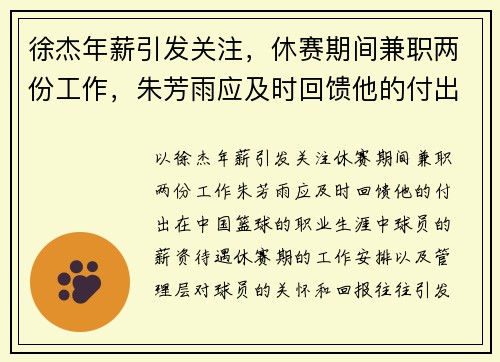 徐杰年薪引发关注，休赛期间兼职两份工作，朱芳雨应及时回馈他的付出

以徐杰年薪引发关注休赛期间兼职两份工作朱芳雨应及时回馈他的付出在中国篮球的职业生涯中球员的薪资待遇休赛期的工作安排以及管理层对球员的关怀和回报往往引发